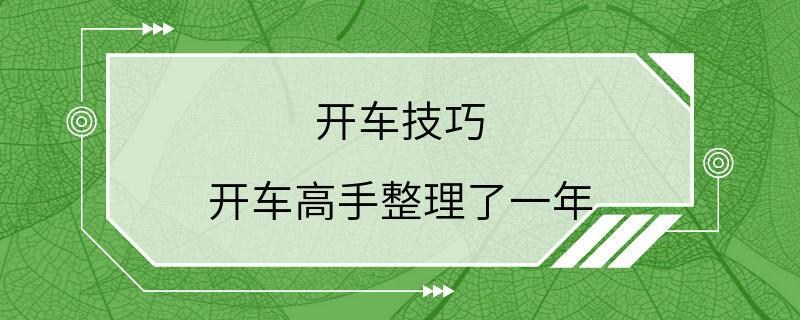 开车技巧

开车高手整理了一年